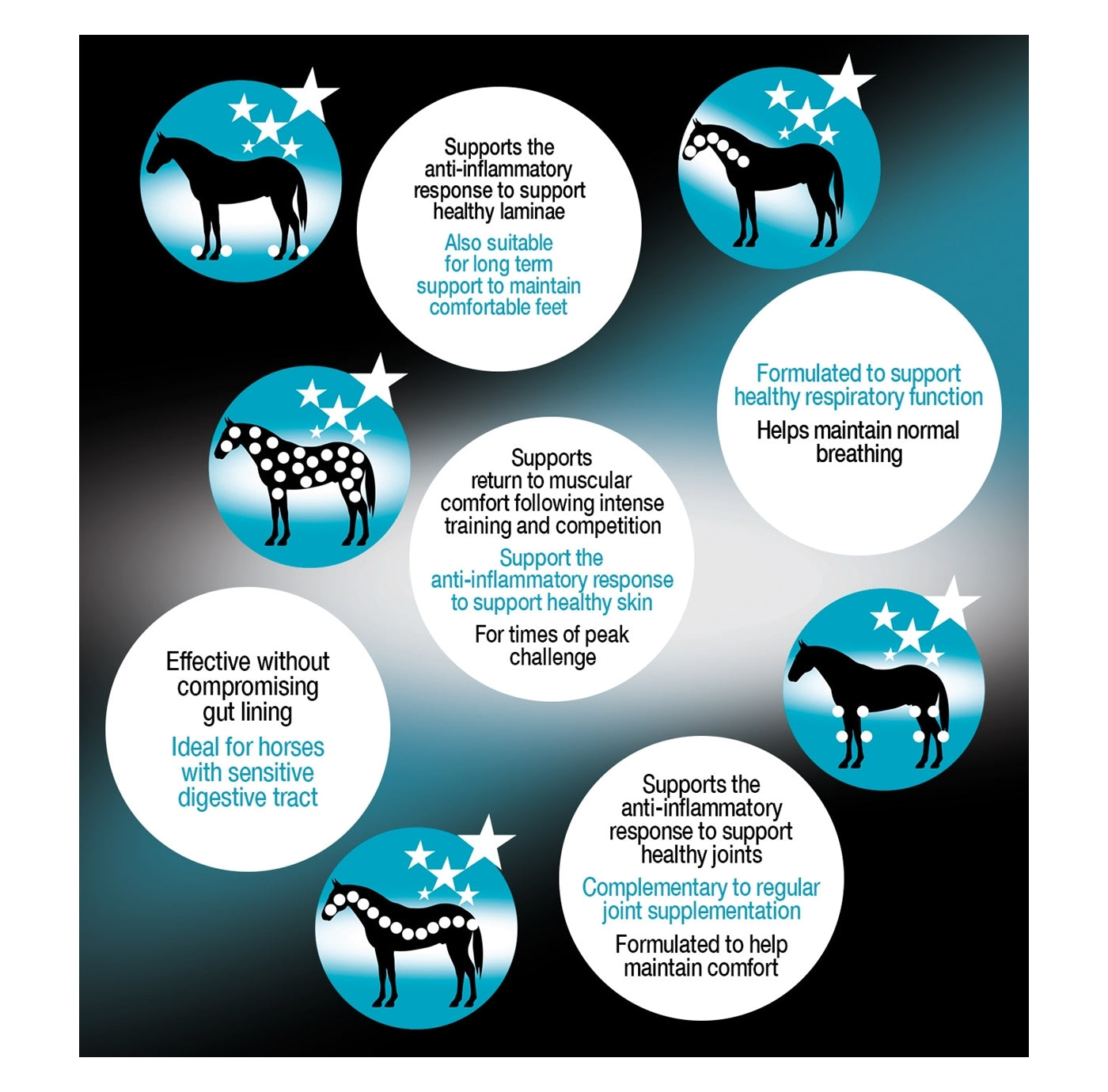 Supports the anti-inflammatory response to support healthy laminae

Also suitable for long term support to maintain comfortable feet

Formulated to support healthy respiratory function

Helps maintain normal breathing

Supports return to muscular comfort following intense training and competition

Support the anti-inflammatory response to support healthy skin

For times of peak challenge

Effective without compromising gut lining

Ideal for horses with sensitive digestive tract

Supports the anti-inflammatory response to support healthy joints

Complementary to regular joint supplementation

Formulated to help maintain comfort